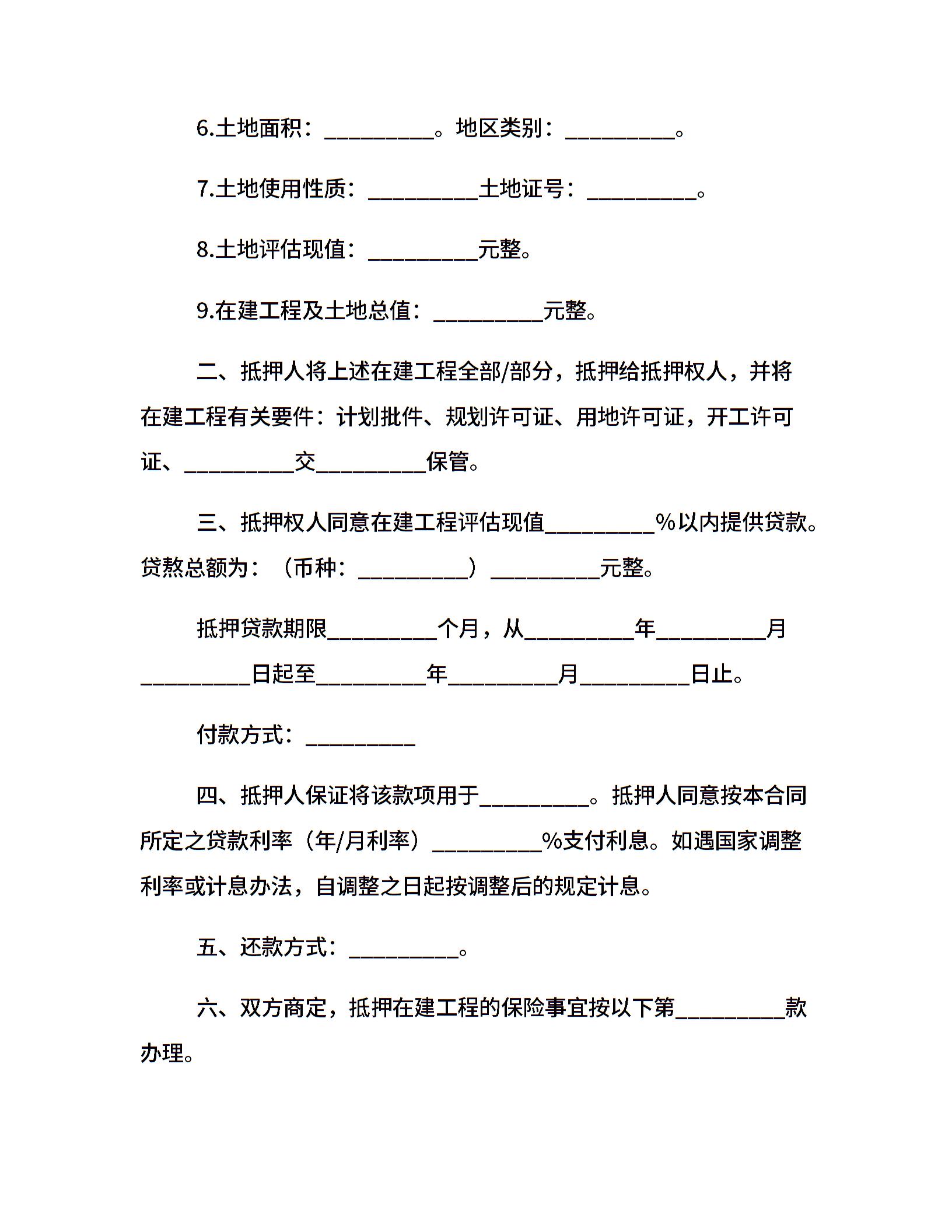 6.土地面积：__________。地区类别：__________。

7.土地使用性质：__________土地证号：__________。

8.土地评估现值：__________元整。

9.在建工程及土地总值：__________元整。

二、抵押人将上述在建工程全部/部分，抵押给抵押权人，并将在建工程有关要件：计划批件、规划许可证、用地许可证，开工许可证、__________交__________保管。

三、抵押权人同意在建工程评估现值__________%以内提供贷款。贷熬总额为：（币种：__________）__________元整。

抵押贷款期限__________个月，从__________年__________月__________日起至__________年__________月__________日止。

付款方式：__________

四、抵押人保证将该款项用于__________。抵押人同意按本合同所定之贷款利率（年/月利率）__________%支付利息。如遇国家调整利率或计息办法，自调整之日起按调整后的规定计息。

五、还款方式：__________。

六、双方商定，抵押在建工程的保险事宜按以下第__________款办理。